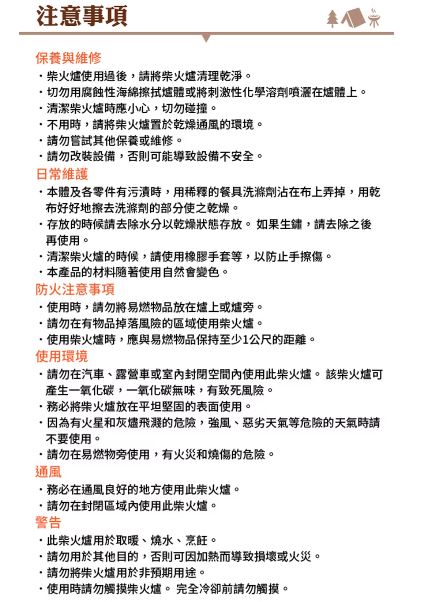 注意事項

保養與維修

・柴火爐使用過後，請將柴火爐清理乾淨。
・切勿用腐蝕性海綿擦拭爐體或將刺激性化學溶劑噴灑在爐體上。
・清潔柴火爐時應小心，切勿碰撞。
・不用時，請將柴火爐置於乾燥通風的環境。
・請勿嘗試其他保養或維修。
・請勿改裝設備，否則可能導致設備不安全。

日常維護

・本體及各零件有污漬時，用稀釋的餐具洗滌劑沾在布上弄掉，用乾布好好地擦去洗滌劑的部分使之乾燥。
・存放的時候請去除水分以乾燥狀態存放。 如果生鏽，請去除之後再使用。
・清潔柴火爐的時候，請使用橡膠手套等，以防止手擦傷。
・本產品的材料隨著使用自然會變色。

防火注意事項

・使用時，請勿將易燃物品放在爐上或爐旁。
・請勿在有物品掉落風險的區域使用柴火爐。
・使用柴火爐時，應與易燃物品保持至少1公尺的距離。

使用環境

・請勿在汽車、露營車或室內封閉空間內使用此柴火爐。 該柴火爐可產生一氧化碳，一氧化碳無味，有致死風險。
・務必將柴火爐放在平坦堅固的表面使用。
・因為有火星和灰燼飛濺的危險，強風、惡劣天氣等危險的天氣時請不要使用。
・請勿在易燃物旁使用，有火災和燒傷的危險。

通風

・務必在通風良好的地方使用此柴火爐。
・請勿在封閉區域內使用此柴火爐。

警告

・此柴火爐用於取暖、燒水、烹飪。
・請勿用於其他目的，否則可因加熱而導致損壞或火災。
・請勿將柴火爐用於非預期用途。
・使用時請勿觸摸柴火爐。 完全冷卻前請勿觸摸。